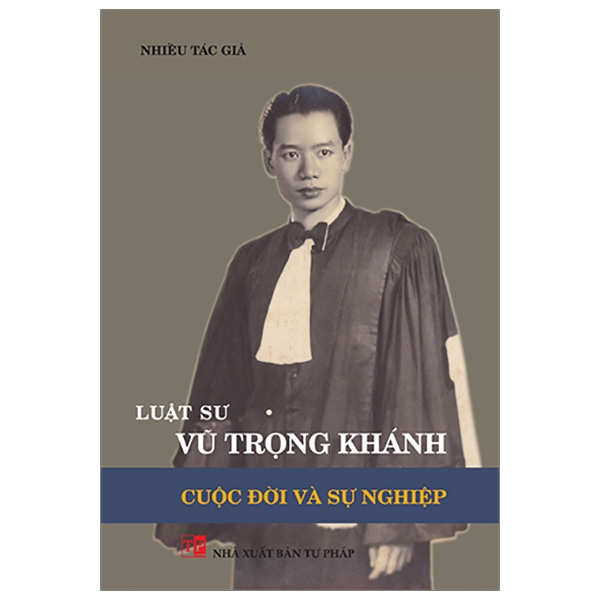 NHIỀU TÁC GIẢ

LUẬT SƯ
VŨ TRỌNG KHÁNH

CUỘC ĐỜI VÀ SỰ NGHIỆP

TP
NHÀ XUẤT BẢN TƯ PHÁP